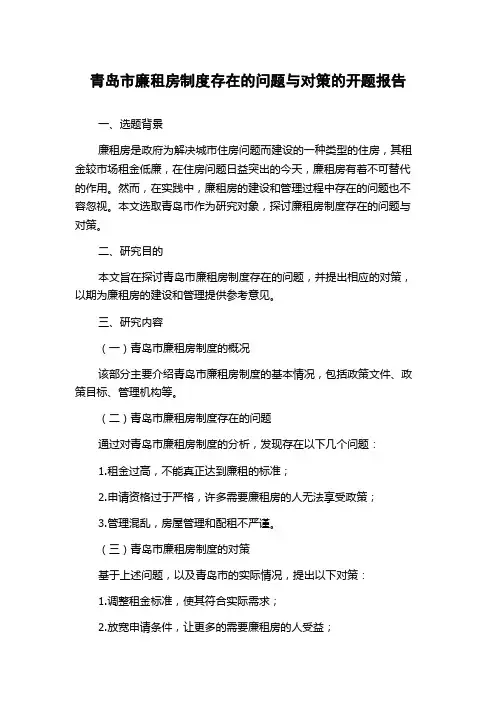 青岛市廉租房制度存在的问题与对策的开题报告

一、选题背景

廉租房是政府为解决城市住房问题而建设的一种类型的住房，其租金较市场租金低廉，在住房问题日益突出的今天，廉租房有着不可替代的作用。然而，在实践中，廉租房的建设和管理过程中存在的问题也不容忽视。本文选取青岛市作为研究对象，探讨廉租房制度存在的问题与对策。

二、研究目的

本文旨在探讨青岛市廉租房制度存在的问题，并提出相应的对策，以期为廉租房的建设和管理提供参考意见。

三、研究内容

（一）青岛市廉租房制度的概况

该部分主要介绍青岛市廉租房制度的基本情况，包括政策文件、政策目标、管理机构等。

（二）青岛市廉租房制度存在的问题

通过对青岛市廉租房制度的分析，发现存在以下几个问题：

1.租金过高，不能真正达到廉租的标准；

2.申请资格过于严格，许多需要廉租房的人无法享受政策；

3.管理混乱，房屋管理和配租不严谨。

（三）青岛市廉租房制度的对策

基于上述问题，以及青岛市的实际情况，提出以下对策：

1.调整租金标准，使其符合实际需求；

2.放宽申请条件，让更多的需要廉租房的人受益；